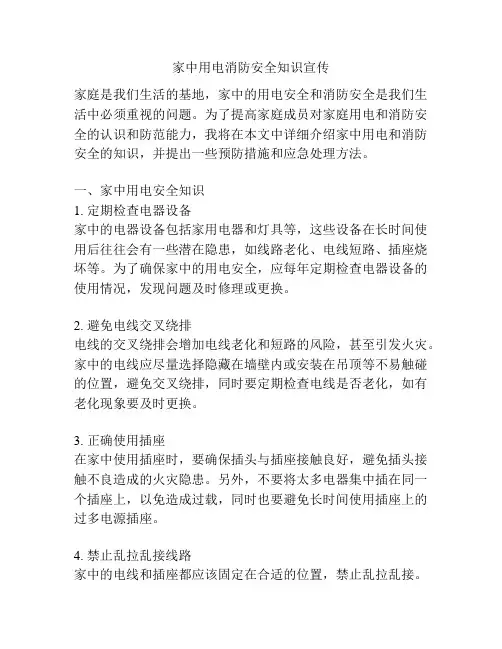 家中用电消防安全知识宣传

家庭是我们生活的基地，家中的用电安全和消防安全是我们生活中必须重视的问题。为了提高家庭成员对家庭用电和消防安全的认识和防范能力，我将在本文中详细介绍家中用电和消防安全的知识，并提出一些预防措施和应急处理方法。

一、家中用电安全知识
1. 定期检查电器设备
家中的电器设备包括家用电器和灯具等，这些设备在长时间使用后往往会有一些潜在隐患，如线路老化、电线短路、插座烧坏等。为了确保家中的用电安全，应每年定期检查电器设备的使用情况，发现问题及时修理或更换。

2. 避免电线交叉绕排
电线的交叉绕排会增加电线老化和短路的风险，甚至引发火灾。家中的电线应尽量选择隐藏在墙壁内或安装在吊顶等不易触碰的位置，避免交叉绕排，同时要定期检查电线是否老化，如有老化现象要及时更换。

3. 正确使用插座
在家中使用插座时，要确保插头与插座接触良好，避免插头接触不良造成的火灾隐患。另外，不要将太多电器集中插在同一个插座上，以免造成过载，同时也要避免长时间使用插座上的过多电源插座。

4. 禁止乱拉乱接线路
家中的电线和插座都应该固定在合适的位置，禁止乱拉乱接。